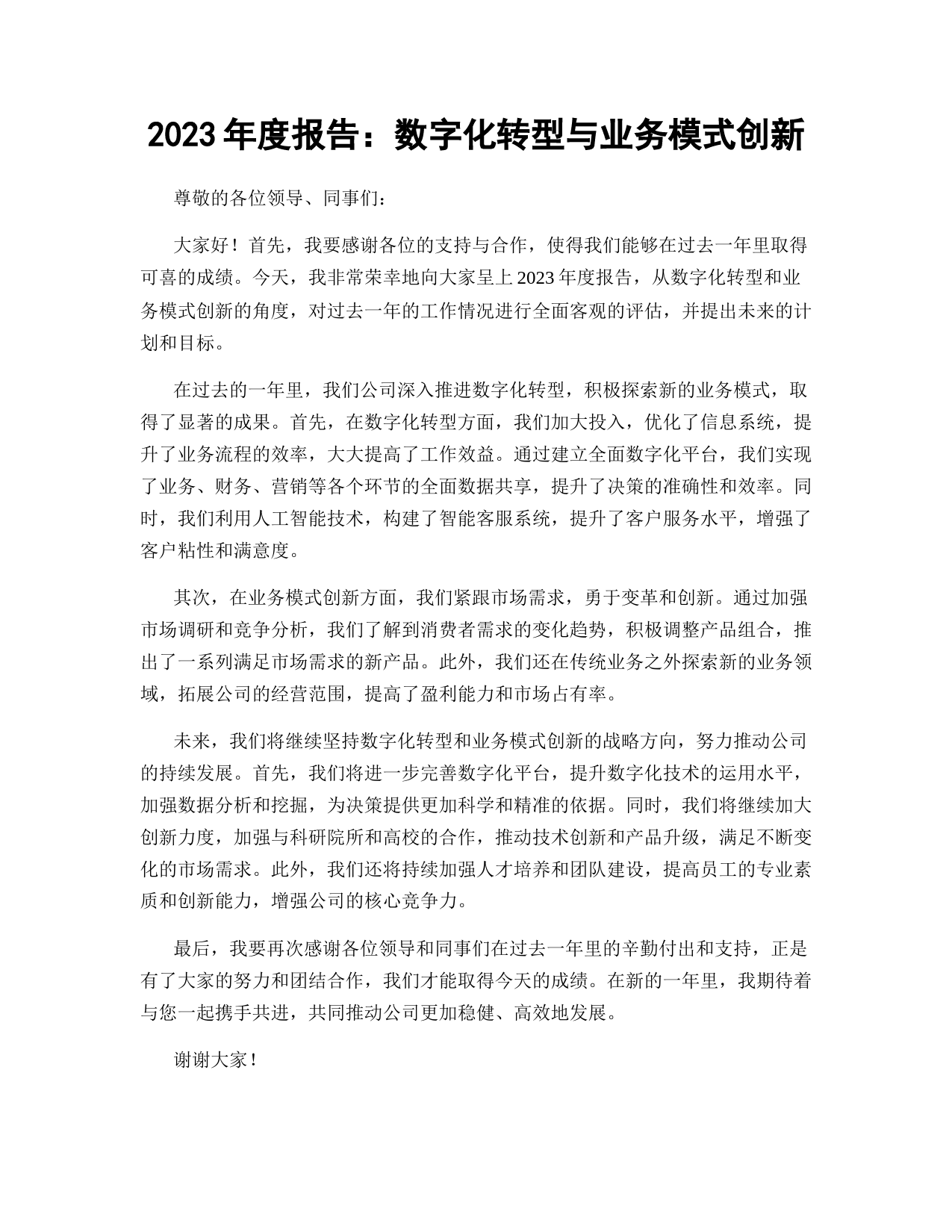 2023 年度报告：数字化转型与业务模式创新

尊敬的各位领导、同事们：

大家好！首先，我要感谢各位的支持与合作，使得我们能够在过去一年里取得可喜的成绩。今天，我非常荣幸地向大家呈上 2023 年度报告，从数字化转型和业务模式创新的角度，对过去一年的工作情况进行全面客观的评估，并提出未来的计划和目标。

在过去的一年里，我们公司深入推进数字化转型，积极探索新的业务模式，取得了显著的成果。首先，在数字化转型方面，我们加大投入，优化了信息系统，提升了业务流程的效率，大大提高了工作效益。通过建立全面数字化平台，我们实现了业务、财务、营销等各个环节的全面数据共享，提升了决策的准确性和效率。同时，我们利用人工智能技术，构建了智能客服系统，提升了客户服务水平，增强了客户粘性和满意度。

其次，在业务模式创新方面，我们紧跟市场需求，勇于变革和创新。通过加强市场调研和竞争分析，我们了解到消费者需求的变化趋势，积极调整产品组合，推出了一系列满足市场需求的新产品。此外，我们还在传统业务之外探索新的业务领域，拓展公司的经营范围，提高了盈利能力和市场占有率。

未来，我们将继续坚持数字化转型和业务模式创新的战略方向，努力推动公司的持续发展。首先，我们将进一步完善数字化平台，提升数字化技术的运用水平，加强数据分析和挖掘，为决策提供更加科学和精准的依据。同时，我们将继续加大创新力度，加强与科研院所和高校的合作，推动技术创新和产品升级，满足不断变化的市场需求。此外，我们还将持续加强人才培养和团队建设，提高员工的专业素质和创新能力，增强公司的核心竞争力。

最后，我要再次感谢各位领导和同事们在过去一年里的辛勤付出和支持，正是有了大家的努力和团结合作，我们才能取得今天的成绩。在新的一年里，我期待着与您一起携手共进，共同推动公司更加稳健、高效地发展。

谢谢大家！